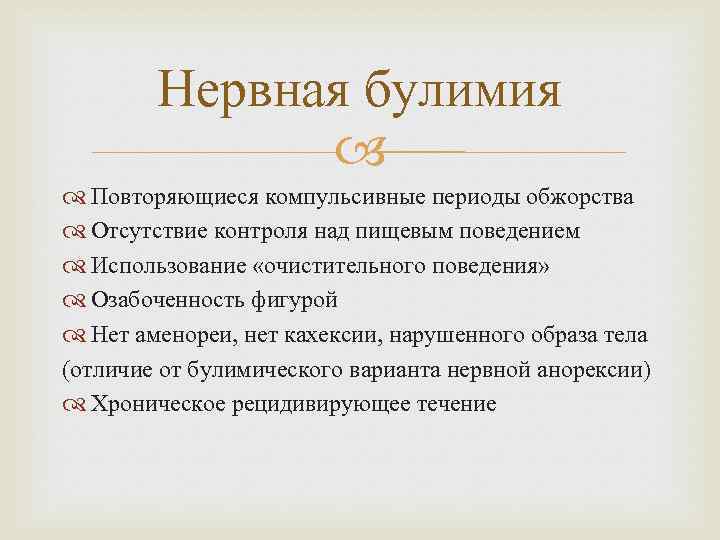 Нервная булимия

Повторяющиеся компульсивные периоды обжорства
Отсутствие контроля над пищевым поведением
Использование «очистительного поведения»
Озабоченность фигурой
Нет аменореи, нет кахексии, нарушенного образа тела (отличие от булимического варианта нервной анорексии)
Хроническое рецидивирующее течение